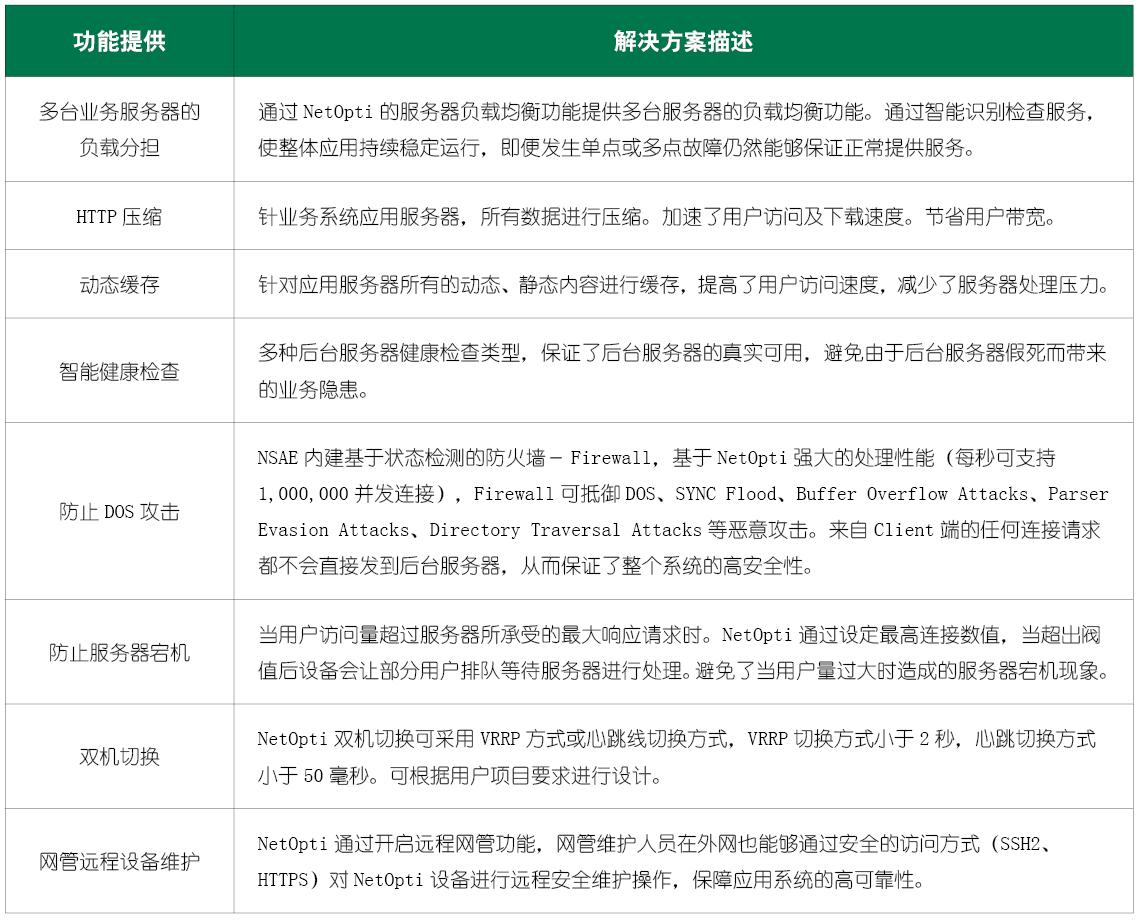 | 功能提供 | 解决方案描述 |
|---|---|
| 多台业务服务器的负载分担 | 通过 NetOpti 的服务器负载均衡功能提供多台服务器的负载均衡功能。通过智能识别检查服务，使整体应用持续稳定运行，即便发生单点或多点故障仍然能够保证正常提供服务。 |
| HTTP 压缩 | 针业务系统应用服务器，所有数据进行压缩。加速了用户访问及下载速度。节省用户带宽。 |
| 动态缓存 | 针对应用服务器所有的动态、静态内容进行缓存，提高了用户访问速度，减少了服务器处理压力。 |
| 智能健康检查 | 多种后台服务器健康检查类型，保证了后台服务器的真实可用，避免由于后台服务器假死而带来的业务隐患。 |
| 防止 DOS 攻击 | NSAE 内建基于状态检测的防火墙 - Firewall，基于 NetOpti 强大的处理性能（每秒可支持 1,000,000 并发连接），Firewall 可抵御 DOS、SYNC Flood、Buffer Overflow Attacks、Parser Evasion Attacks、Directory Traversal Attacks 等恶意攻击。来自 Client 端的任何连接请求都不会直接发到后台服务器，从而保证了整个系统的高安全性。 |
| 防止服务器宕机 | 当用户访问量超过服务器所承受的最大响应请求时。NetOpti 通过设定最高连接数值，当超出阀值后设备会让部分用户排队等待服务器进行处理。避免了当用户量过大时造成的服务器宕机现象。 |
| 双机切换 | NetOpti 双机切换可采用 VRRP 方式或心跳线切换方式，VRRP 切换方式小于 2 秒，心跳切换方式小于 50 毫秒。可根据用户项目要求进行设计。 |
| 网管远程设备维护 | NetOpti 通过开启远程网管功能，网管维护人员在外网也能够通过安全的访问方式（SSH2、HTTPS）对 NetOpti 设备进行远程安全维护操作，保障应用系统的高可靠性。 |